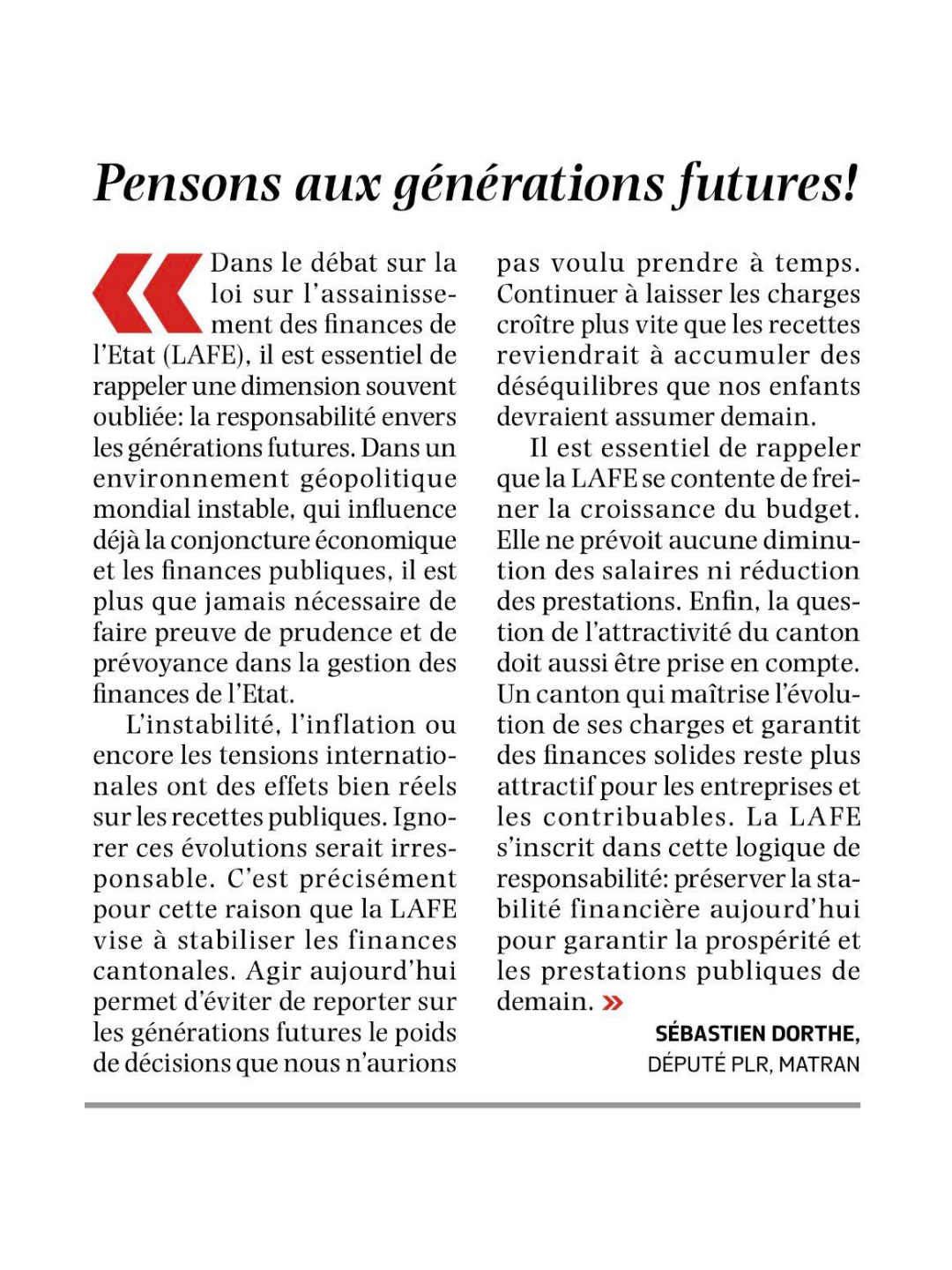 Pensons aux générations futures!

« Dans le débat sur la loi sur l'assainissement des finances de l'Etat (LAFE), il est essentiel de rappeler une dimension souvent oubliée: la responsabilité envers les générations futures. Dans un environnement géopolitique mondial instable, qui influence déjà la conjoncture économique et les finances publiques, il est plus que jamais nécessaire de faire preuve de prudence et de prévoyance dans la gestion des finances de l'Etat.

L'instabilité, l'inflation ou encore les tensions internationales ont des effets bien réels sur les recettes publiques. Ignorer ces évolutions serait irresponsable. C'est précisément pour cette raison que la LAFE vise à stabiliser les finances cantonales. Agir aujourd'hui permet d'éviter de reporter sur les générations futures le poids de décisions que nous n'aurions pas voulu prendre à temps. Continuer à laisser les charges croître plus vite que les recettes reviendrait à accumuler des déséquilibres que nos enfants devraient assumer demain.

Il est essentiel de rappeler que la LAFE se contente de freiner la croissance du budget. Elle ne prévoit aucune diminution des salaires ni réduction des prestations. Enfin, la question de l'attractivité du canton doit aussi être prise en compte. Un canton qui maîtrise l'évolution de ses charges et garantit des finances solides reste plus attractif pour les entreprises et les contribuables. La LAFE s'inscrit dans cette logique de responsabilité: préserver la stabilité financière aujourd'hui pour garantir la prospérité et les prestations publiques de demain. »

SÉBASTIEN DORTHE,
DÉPUTÉ PLR, MATRAN